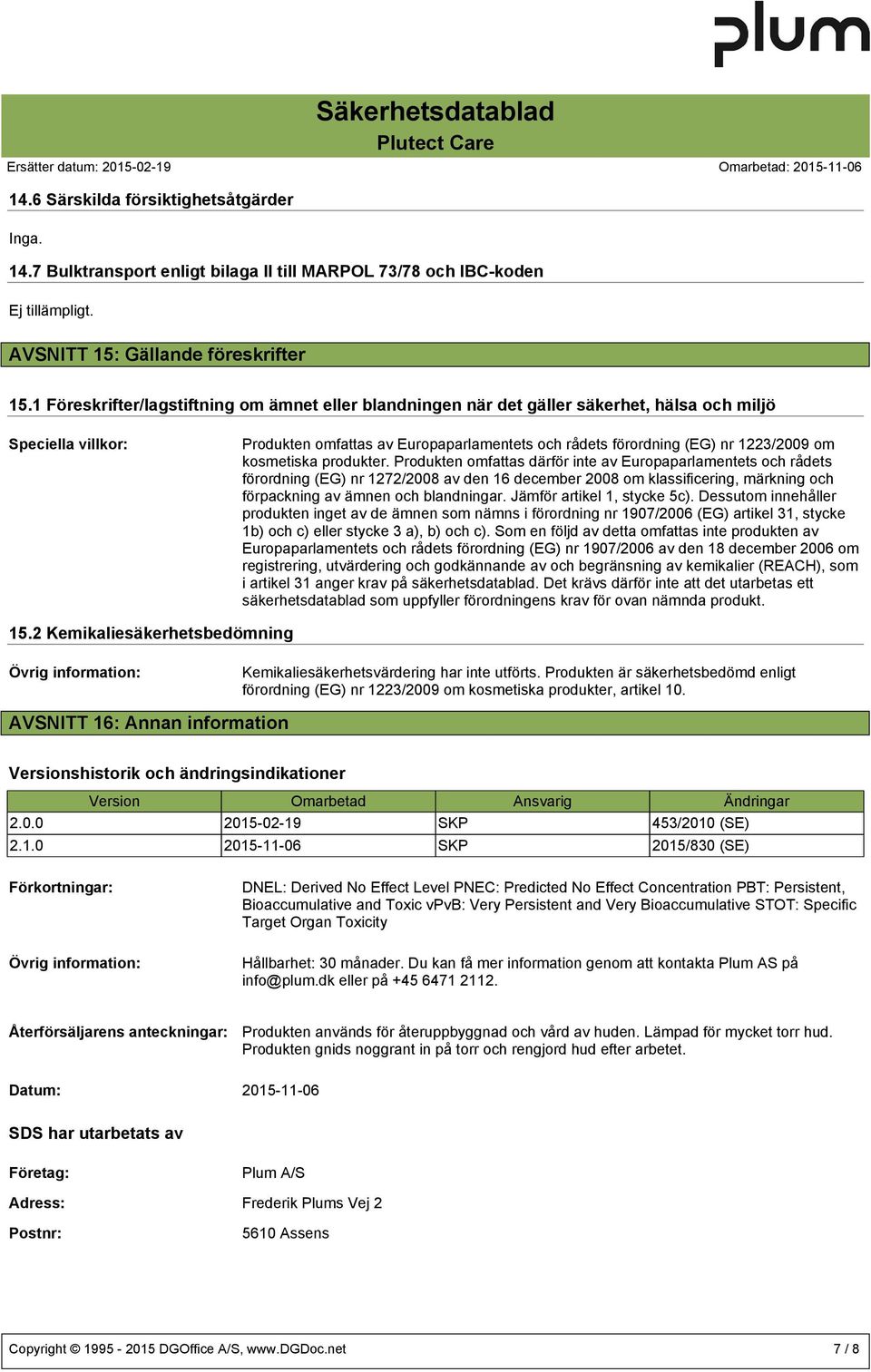 plum

Säkerhetsdatablad
Plutect Care

Ersätter datum: 2015-02-19
Omarbetad: 2015-11-06

14.6 Särskilda försiktighetsåtgärder

Inga.

14.7 Bulktransport enligt bilaga II till MARPOL 73/78 och IBC-koden

Ej tillämpligt.

AVSNITT 15: Gällande föreskrifter

15.1 Föreskrifter/lagstiftning om ämnet eller blandningen när det gäller säkerhet, hälsa och miljö

Speciella villkor:

Produkten omfattas av Europaparlamentets och rådets förordning (EG) nr 1223/2009 om kosmetiska produkter. Produkten omfattas därför inte av Europaparlamentets och rådets förordning (EG) nr 1272/2008 av den 16 december 2008 om klassificering, märkning och förpackning av ämnen och blandningar. Jämför artikel 1, stycke 5c). Dessutom innehåller produkten inget av de ämnen som nämns i förordning nr 1907/2006 (EG) artikel 31, stycke 1b) och c) eller stycke 3 a), b) och c). Som en följd av detta omfattas inte produkten av Europaparlamentets och rådets förordning (EG) nr 1907/2006 av den 18 december 2006 om registrering, utvärdering och godkännande av och begränsning av kemikalier (REACH), som i artikel 31 anger krav på säkerhetsdatablad. Det krävs därför inte att det utarbetas ett säkerhetsdatablad som uppfyller förordningens krav för ovan nämnda produkt.

15.2 Kemikaliesäkerhetsbedömning

Övrig information:

Kemikaliesäkerhetsvärdering har inte utförts. Produkten är säkerhetsbedömd enligt förordning (EG) nr 1223/2009 om kosmetiska produkter, artikel 10.

AVSNITT 16: Annan information

Versionshistorik och ändringsindikationer

| Version | Omarbetad | Ansvarig | Ändringar |
|---|---|---|---|
| 2.0.0 | 2015-02-19 | SKP | 453/2010 (SE) |
| 2.1.0 | 2015-11-06 | SKP | 2015/830 (SE) |

Förkortningar:

DNEL: Derived No Effect Level PNEC: Predicted No Effect Concentration PBT: Persistent, Bioaccumulative and Toxic vPvB: Very Persistent and Very Bioaccumulative STOT: Specific Target Organ Toxicity

Övrig information:

Hållbarhet: 30 månader. Du kan få mer information genom att kontakta Plum AS på info@plum.dk eller på +45 6471 2112.

Återförsäljarens anteckningar:

Produkten används för återuppbyggnad och vård av huden. Lämpad för mycket torr hud. Produkten gnids noggrant in på torr och rengjord hud efter arbetet.

Datum:

2015-11-06

SDS har utarbetats av

Företag:

Plum A/S

Adress:

Frederik Plums Vej 2

Postnr:

5610 Assens

Copyright © 1995 - 2015 DGOffice A/S, www.DGDoc.net
7 / 8